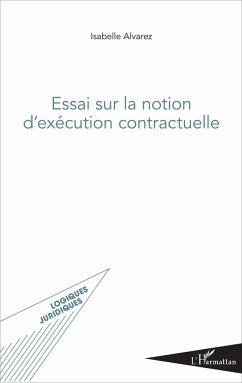 Isabelle Alvarez

Essai sur la notion d'exécution contractuelle

LOGIQUES JURIDIQUES

L'Harmattan